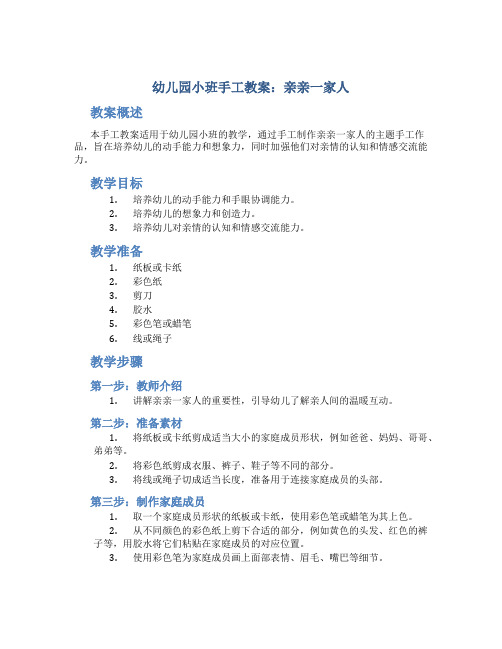 幼儿园小班手工教案：亲亲一家人

教案概述

本手工教案适用于幼儿园小班的教学，通过手工制作亲亲一家人的主题手工作品，旨在培养幼儿的动手能力和想象力，同时加强他们对亲情的认知和情感交流能力。

教学目标

1. 培养幼儿的动手能力和手眼协调能力。
2. 培养幼儿的想象力和创造力。
3. 培养幼儿对亲情的认知和情感交流能力。

教学准备

1. 纸板或卡纸
2. 彩色纸
3. 剪刀
4. 胶水
5. 彩色笔或蜡笔
6. 线或绳子

教学步骤

第一步：教师介绍

1. 讲解亲亲一家人的重要性，引导幼儿了解亲人间的温暖互动。

第二步：准备素材

1. 将纸板或卡纸剪成适当大小的家庭成员形状，例如爸爸、妈妈、哥哥、弟弟等。
2. 将彩色纸剪成衣服、裤子、鞋子等不同的部分。
3. 将线或绳子切成适当长度，准备用于连接家庭成员的头部。

第三步：制作家庭成员

1. 取一个家庭成员形状的纸板或卡纸，使用彩色笔或蜡笔为其上色。
2. 从不同颜色的彩色纸上剪下合适的部分，例如黄色的头发、红色的裤子等，用胶水将它们粘贴在家庭成员的对应位置。
3. 使用彩色笔为家庭成员画上面部表情、眉毛、嘴巴等细节。